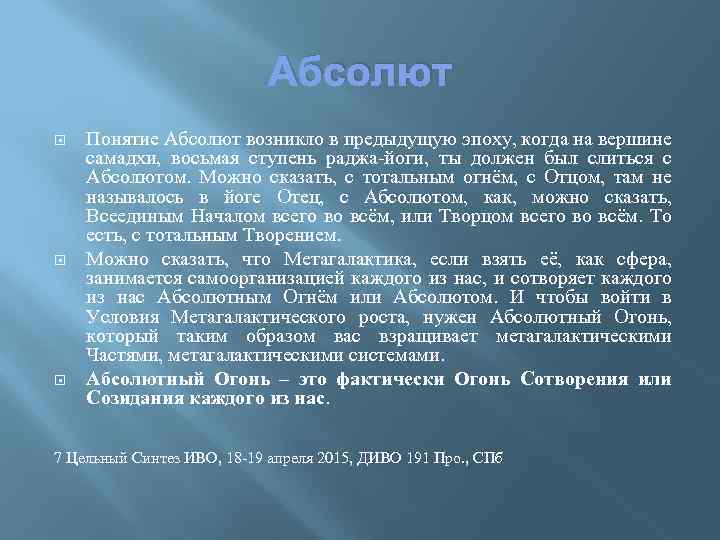 Абсолют

Понятие Абсолют возникло в предыдущую эпоху, когда на вершине самадхи, восьмая ступень раджа-йоги, ты должен был слиться с Абсолютом. Можно сказать, с тотальным огнём, с Отцом, там не называлось в йоге Отец, с Абсолютом, как, можно сказать, Всеединым Началом всего во всём, или Творцом всего во всём. То есть, с тотальным Творением.

Можно сказать, что Метагалактика, если взять её, как сфера, занимается самоорганизацией каждого из нас, и сотворяет каждого из нас Абсолютным Огнём или Абсолютом. И чтобы войти в Условия Метагалактического роста, нужен Абсолютный Огонь, который таким образом вас взращивает метагалактическими Частями, метагалактическими системами.

Абсолютный Огонь – это фактически Огонь Сотворения или Созидания каждого из нас.

7 Цельный Синтез ИВО, 18-19 апреля 2015, ДИВО 191 Про., СПб